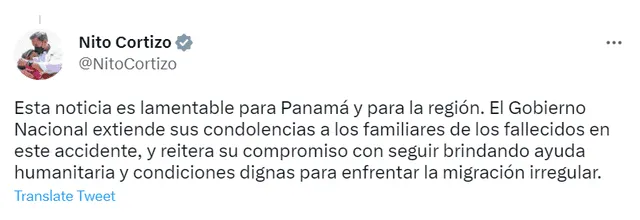 Nito Cortizo
@NitoCortizo

Esta noticia es lamentable para Panamá y para la región. El Gobierno Nacional extiende sus condolencias a los familiares de los fallecidos en este accidente, y reitera su compromiso con seguir brindando ayuda humanitaria y condiciones dignas para enfrentar la migración irregular.

Translate Tweet